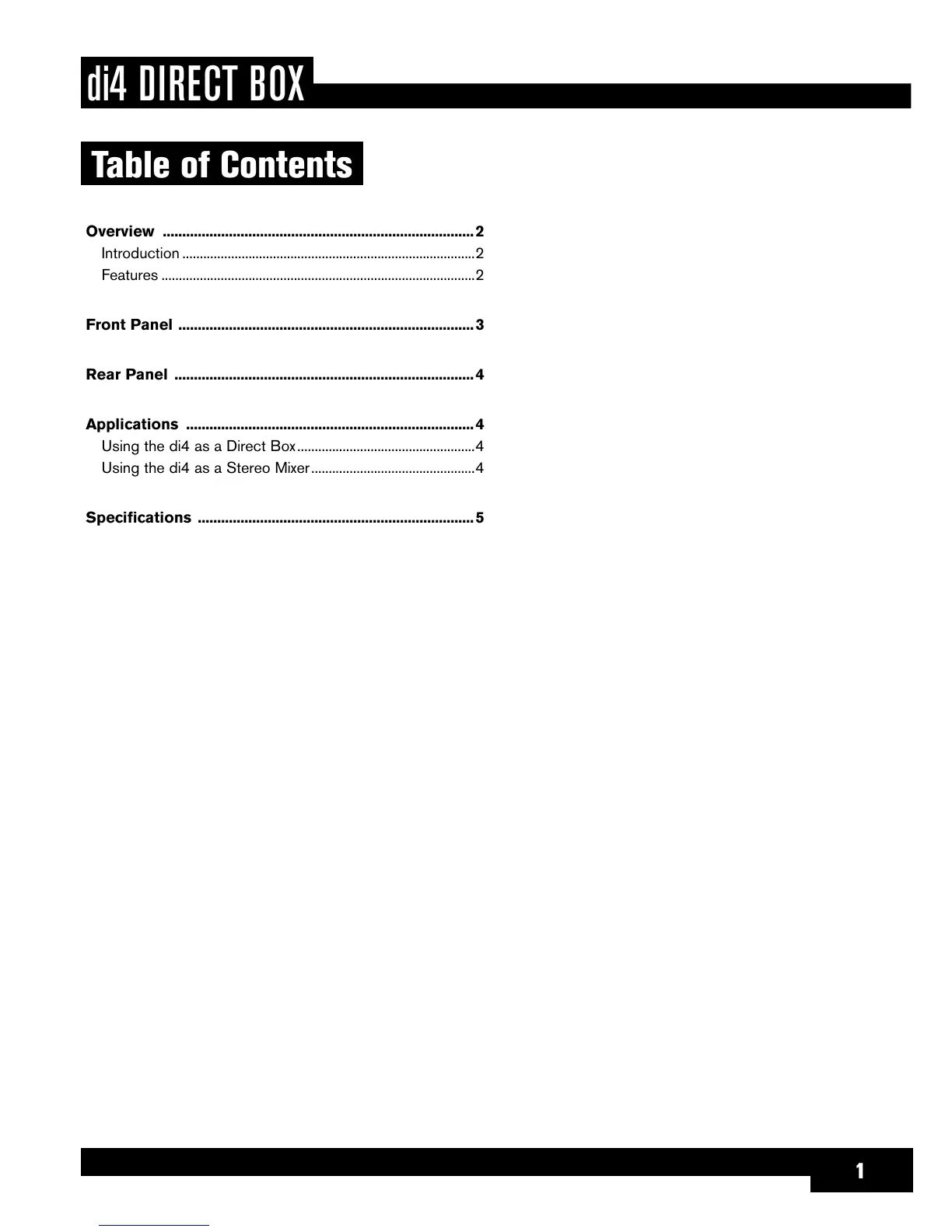 di4 DIRECT BOX

Table of Contents

Overview 2
Introduction 2
Features 2

Front Panel 3

Rear Panel 4

Applications 4
Using the di4 as a Direct Box 4
Using the di4 as a Stereo Mixer 4

Specifications 5

1